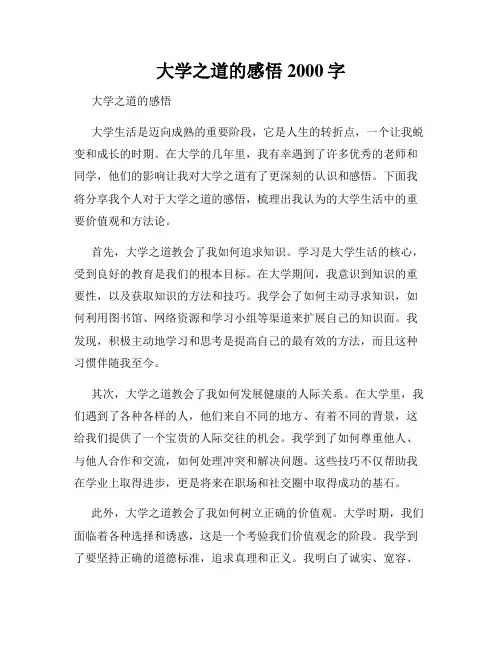 大学之道的感悟 2000 字

大学之道的感悟

大学生活是迈向成熟的重要阶段，它是人生的转折点，一个让我蜕变和成长的时期。在大学的几年里，我有幸遇到了许多优秀的老师和同学，他们的影响让我对大学之道有了更深刻的认识和感悟。下面我将分享我个人对于大学之道的感悟，梳理出我认为的大学生活中的重要价值观和方法论。

首先，大学之道教会了我如何追求知识。学习是大学生活的核心，受到良好的教育是我们的根本目标。在大学期间，我意识到知识的重要性，以及获取知识的方法和技巧。我学会了如何主动寻求知识，如何利用图书馆、网络资源和学习小组等渠道来扩展自己的知识面。我发现，积极主动地学习和思考是提高自己的最有效的方法，而且这种习惯伴随我至今。

其次，大学之道教会了我如何发展健康的人际关系。在大学里，我们遇到了各种各样的人，他们来自不同的地方、有着不同的背景，这给我们提供了一个宝贵的人际交往的机会。我学到了如何尊重他人、与他人合作和交流，如何处理冲突和解决问题。这些技巧不仅帮助我在学业上取得进步，更是将来在职场和社交圈中取得成功的基石。

此外，大学之道教会了我如何树立正确的价值观。大学时期，我们面临着各种选择和诱惑，这是一个考验我们价值观念的阶段。我学到了要坚持正确的道德标准，追求真理和正义。我明白了诚实、宽容、